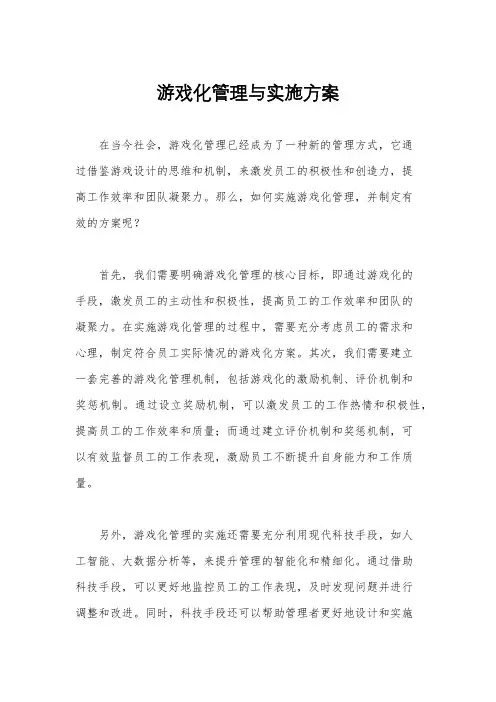 游戏化管理与实施方案

在当今社会，游戏化管理已经成为了一种新的管理方式，它通过借鉴游戏设计的思维和机制，来激发员工的积极性和创造力，提高工作效率和团队凝聚力。那么，如何实施游戏化管理，并制定有效的方案呢？

首先，我们需要明确游戏化管理的核心目标，即通过游戏化的手段，激发员工的主动性和积极性，提高员工的工作效率和团队的凝聚力。在实施游戏化管理的过程中，需要充分考虑员工的需求和心理，制定符合员工实际情况的游戏化方案。其次，我们需要建立一套完善的游戏化管理机制，包括游戏化的激励机制、评价机制和奖惩机制。通过设立奖励机制，可以激发员工的工作热情和积极性，提高员工的工作效率和质量；而通过建立评价机制和奖惩机制，可以有效监督员工的工作表现，激励员工不断提升自身能力和工作质量。

另外，游戏化管理的实施还需要充分利用现代科技手段，如人工智能、大数据分析等，来提升管理的智能化和精细化。通过借助科技手段，可以更好地监控员工的工作表现，及时发现问题并进行调整和改进。同时，科技手段还可以帮助管理者更好地设计和实施